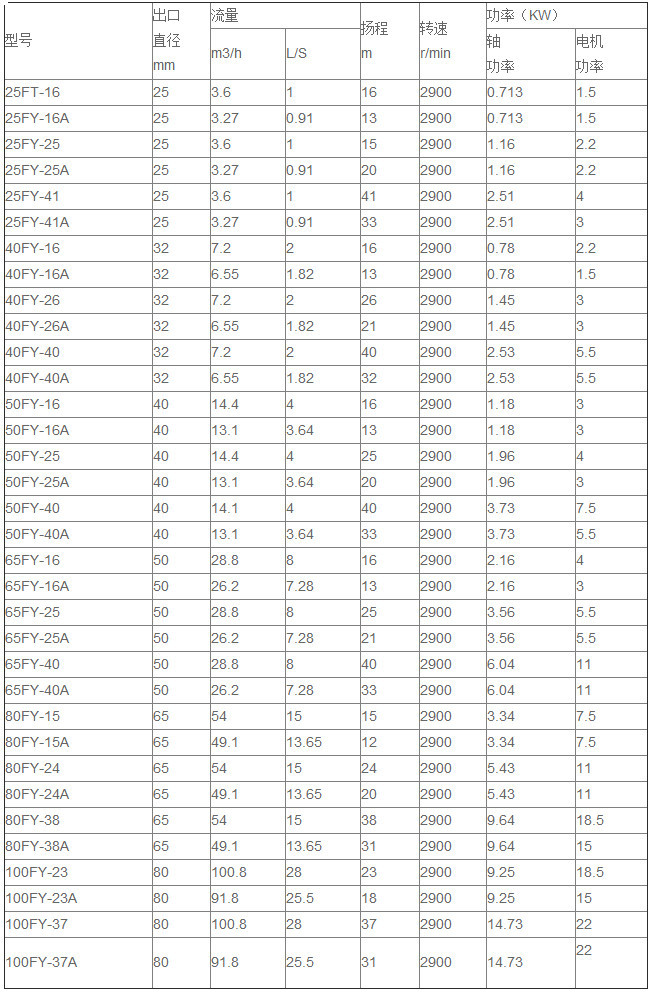 | 型号 | 出口直径 mm | 流量 m3/h | 流量 L/S | 扬程 m | 转速 r/min | 功率（KW）轴功率 | 功率（KW）电机功率 |
|---|---|---|---|---|---|---|---|
| 25FT-16 | 25 | 3.6 | 1 | 16 | 2900 | 0.713 | 1.5 |
| 25FY-16A | 25 | 3.27 | 0.91 | 13 | 2900 | 0.713 | 1.5 |
| 25FY-25 | 25 | 3.6 | 1 | 15 | 2900 | 1.16 | 2.2 |
| 25FY-25A | 25 | 3.27 | 0.91 | 20 | 2900 | 1.16 | 2.2 |
| 25FY-41 | 25 | 3.6 | 1 | 41 | 2900 | 2.51 | 4 |
| 25FY-41A | 25 | 3.27 | 0.91 | 33 | 2900 | 2.51 | 3 |
| 40FY-16 | 32 | 7.2 | 2 | 16 | 2900 | 0.78 | 2.2 |
| 40FY-16A | 32 | 6.55 | 1.82 | 13 | 2900 | 0.78 | 1.5 |
| 40FY-26 | 32 | 7.2 | 2 | 26 | 2900 | 1.45 | 3 |
| 40FY-26A | 32 | 6.55 | 1.82 | 21 | 2900 | 1.45 | 3 |
| 40FY-40 | 32 | 7.2 | 2 | 40 | 2900 | 2.53 | 5.5 |
| 40FY-40A | 32 | 6.55 | 1.82 | 32 | 2900 | 2.53 | 5.5 |
| 50FY-16 | 40 | 14.4 | 4 | 16 | 2900 | 1.18 | 3 |
| 50FY-16A | 40 | 13.1 | 3.64 | 13 | 2900 | 1.18 | 3 |
| 50FY-25 | 40 | 14.4 | 4 | 25 | 2900 | 1.96 | 4 |
| 50FY-25A | 40 | 13.1 | 3.64 | 20 | 2900 | 1.96 | 3 |
| 50FY-40 | 40 | 14.1 | 4 | 40 | 2900 | 3.73 | 7.5 |
| 50FY-40A | 40 | 13.1 | 3.64 | 33 | 2900 | 3.73 | 5.5 |
| 65FY-16 | 50 | 28.8 | 8 | 16 | 2900 | 2.16 | 4 |
| 65FY-16A | 50 | 26.2 | 7.28 | 13 | 2900 | 2.16 | 3 |
| 65FY-25 | 50 | 28.8 | 8 | 25 | 2900 | 3.56 | 5.5 |
| 65FY-25A | 50 | 26.2 | 7.28 | 21 | 2900 | 3.56 | 5.5 |
| 65FY-40 | 50 | 28.8 | 8 | 40 | 2900 | 6.04 | 11 |
| 65FY-40A | 50 | 26.2 | 7.28 | 33 | 2900 | 6.04 | 11 |
| 80FY-15 | 65 | 54 | 15 | 15 | 2900 | 3.34 | 7.5 |
| 80FY-15A | 65 | 49.1 | 13.65 | 12 | 2900 | 3.34 | 7.5 |
| 80FY-24 | 65 | 54 | 15 | 24 | 2900 | 5.43 | 11 |
| 80FY-24A | 65 | 49.1 | 13.65 | 20 | 2900 | 5.43 | 11 |
| 80FY-38 | 65 | 54 | 15 | 38 | 2900 | 9.64 | 18.5 |
| 80FY-38A | 65 | 49.1 | 13.65 | 31 | 2900 | 9.64 | 15 |
| 100FY-23 | 80 | 100.8 | 28 | 23 | 2900 | 9.25 | 18.5 |
| 100FY-23A | 80 | 91.8 | 25.5 | 18 | 2900 | 9.25 | 15 |
| 100FY-37 | 80 | 100.8 | 28 | 37 | 2900 | 14.73 | 22 |
| 100FY-37A | 80 | 91.8 | 25.5 | 31 | 2900 | 14.73 | 22 |